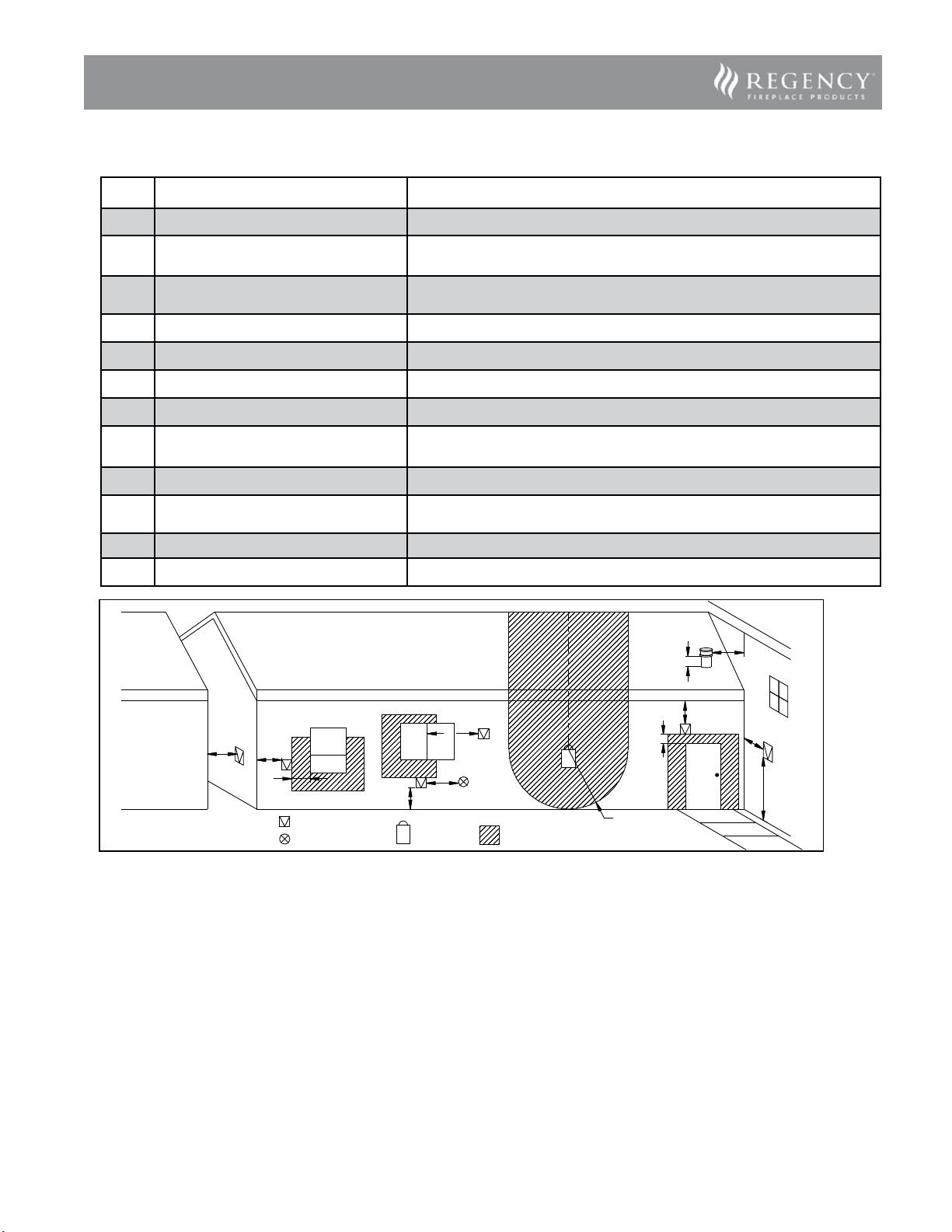 REGENCY
FIREPLACE PRODUCTS